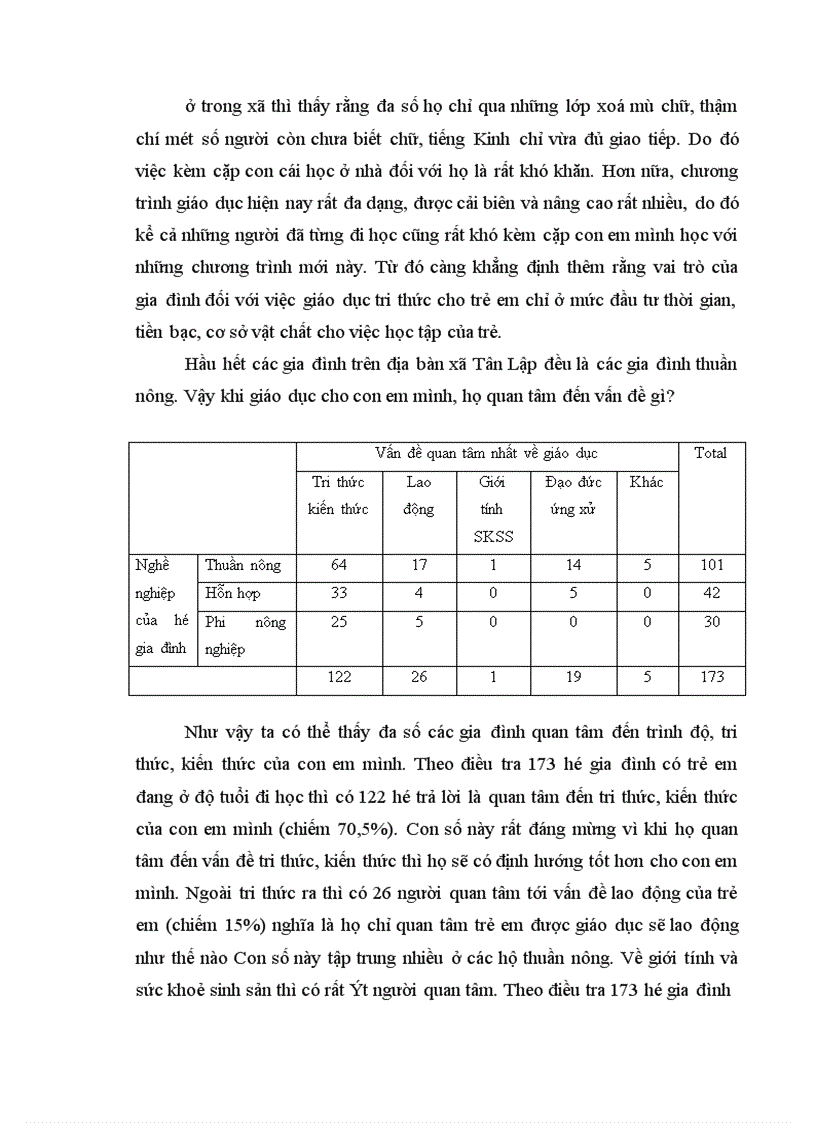 ở trong xã thì thấy rằng đa số họ chỉ qua những lớp xoá mù chữ, thậm chí mét số người còn chưa biết chữ, tiếng Kinh chỉ vừa đủ giao tiếp. Do đó việc kèm cặp con cái học ở nhà đối với họ là rất khó khăn. Hơn nữa, chương trình giáo dục hiện nay rất đa dạng, được cải biên và nâng cao rất nhiều, do đó kể cả những người đã từng đi học cũng rất khó kèm cặp con em mình học với những chương trình mới này. Từ đó càng khẳng định thêm rằng vai trò của gia đình đối với việc giáo dục tri thức cho trẻ em chỉ ở mức đầu tư thời gian, tiền bạc, cơ sở vật chất cho việc học tập của trẻ.

Hầu hết các gia đình trên địa bàn xã Tân Lập đều là các gia đình thuần nông. Vậy khi giáo dục cho con em mình, họ quan tâm đến vấn đề gì?

| | | Vấn đề quan tâm nhất về giáo dục | | | | | Total |
|---|---|---|---|---|---|---|---|
| | | Tri thức kiến thức | Lao động | Giới tính SKSS | Đạo đức ứng xử | Khác | |
| Nghề nghiệp của hé gia đình | Thuần nông | 64 | 17 | 1 | 14 | 5 | 101 |
| | Hỗn hợp | 33 | 4 | 0 | 5 | 0 | 42 |
| | Phi nông nghiệp | 25 | 5 | 0 | 0 | 0 | 30 |
| | | 122 | 26 | 1 | 19 | 5 | 173 |

Như vậy ta có thể thấy đa số các gia đình quan tâm đến trình độ, tri thức, kiến thức của con em mình. Theo điều tra 173 hé gia đình có trẻ em đang ở độ tuổi đi học thì có 122 hé trả lời là quan tâm đến tri thức, kiến thức của con em mình (chiếm 70,5%). Con số này rất đáng mừng vì khi họ quan tâm đến vấn đề tri thức, kiến thức thì họ sẽ có định hướng tốt hơn cho con em mình. Ngoài tri thức ra thì có 26 người quan tâm tới vấn đề lao động của trẻ em (chiếm 15%) nghĩa là họ chỉ quan tâm trẻ em được giáo dục sẽ lao động như thế nào Con số này tập trung nhiều ở các hộ thuần nông. Về giới tính và sức khoẻ sinh sản thì có rất Ýt người quan tâm. Theo điều tra 173 hé gia đình